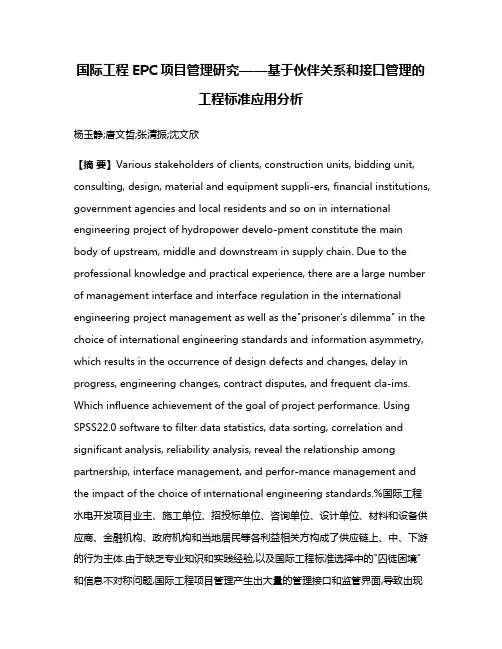 国际工程 EPC 项目管理研究——基于伙伴关系和接口管理的工程标准应用分析

杨玉静;唐文哲;张清振;沈文欣

【摘 要】Various stakeholders of clients, construction units, bidding unit, consulting, design, material and equipment suppli-ers, financial institutions, government agencies and local residents and so on in international engineering project of hydropower develo-pment constitute the main body of upstream, middle and downstream in supply chain. Due to the professional knowledge and practical experience, there are a large number of management interface and interface regulation in the international engineering project management as well as the"prisoner's dilemma" in the choice of international engineering standards and information asymmetry, which results in the occurrence of design defects and changes, delay in progress, engineering changes, contract disputes, and frequent cla-ims. Which influence achievement of the goal of project performance. Using SPSS22.0 software to filter data statistics, data sorting, correlation and significant analysis, reliability analysis, reveal the relationship among partnership, interface management, and perfor-mance management and the impact of the choice of international engineering standards.%国际工程水电开发项目业主、施工单位、招投标单位、咨询单位、设计单位、材料和设备供应商、金融机构、政府机构和当地居民等各利益相关方构成了供应链上、中、下游的行为主体.由于缺乏专业知识和实践经验,以及国际工程标准选择中的"囚徒困境"和信息不对称问题,国际工程项目管理产生出大量的管理接口和监管界面,导致出现